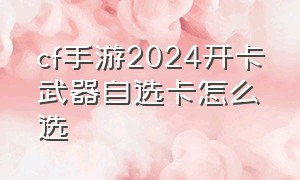 cf手游2024开卡武器自选卡怎么选